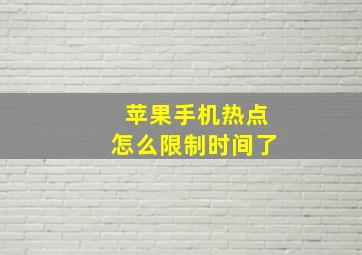 苹果手机热点
怎么限制时间了